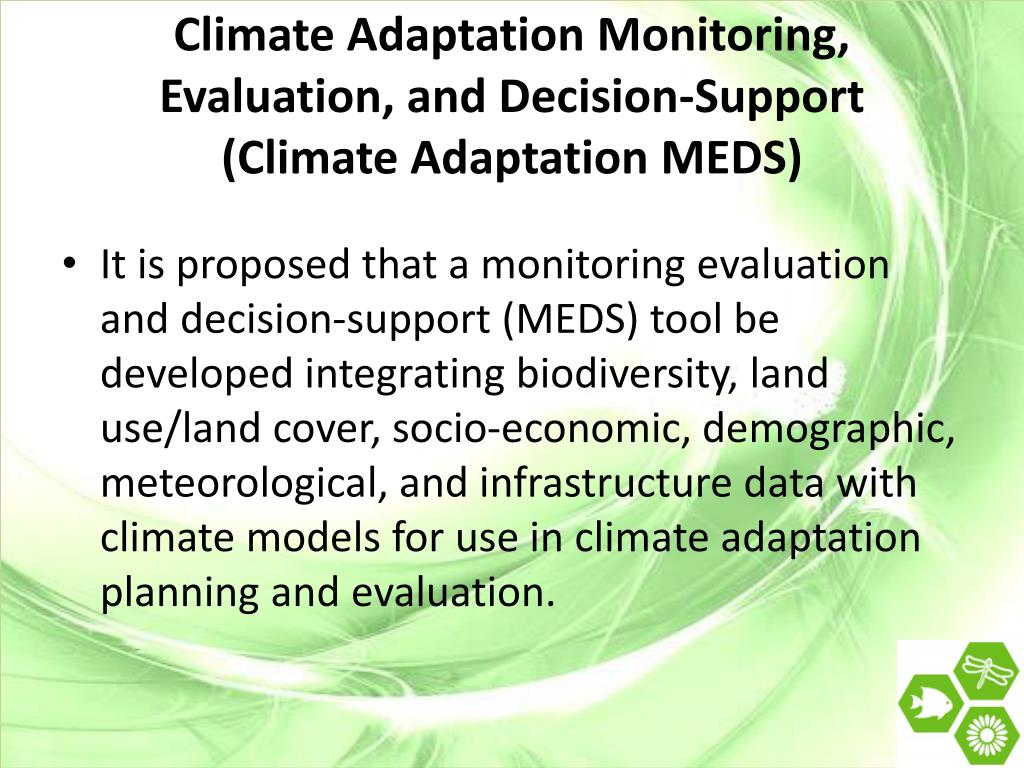 Climate Adaptation Monitoring, Evaluation, and Decision-Support (Climate Adaptation MEDS)

• It is proposed that a monitoring evaluation and decision-support (MEDS) tool be developed integrating biodiversity, land use/land cover, socio-economic, demographic, meteorological, and infrastructure data with climate models for use in climate adaptation planning and evaluation.